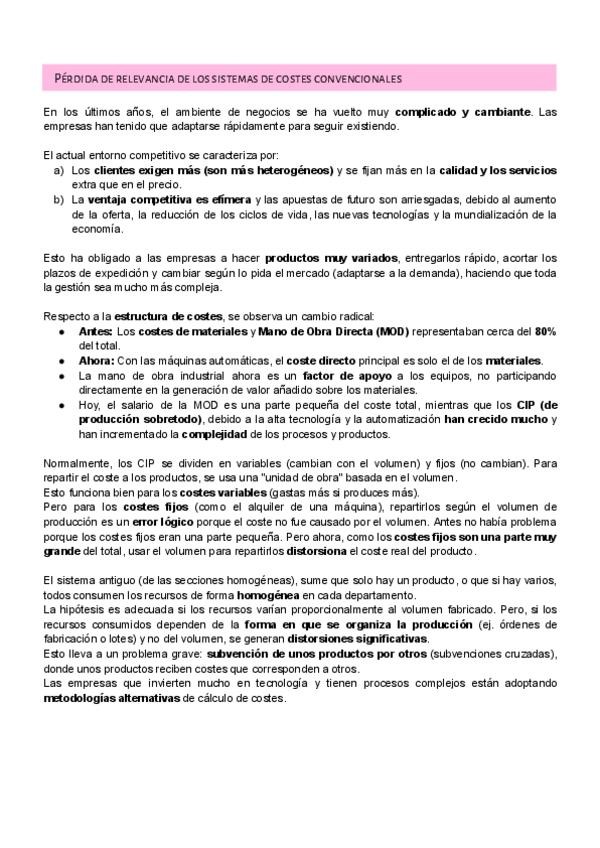 PÉRDIDA DE RELEVANCIA DE LOS SISTEMAS DE COSTES CONVENCIONALES

En los últimos años, el ambiente de negocios se ha vuelto muy complicado y cambiante. Las empresas han tenido que adaptarse rápidamente para seguir existiendo.

El actual entorno competitivo se caracteriza por:
a) Los clientes exigen más (son más heterogéneos) y se fijan más en la calidad y los servicios extra que en el precio.
b) La ventaja competitiva es efímera y las apuestas de futuro son arriesgadas, debido al aumento de la oferta, la reducción de los ciclos de vida, las nuevas tecnologías y la mundialización de la economía.

Esto ha obligado a las empresas a hacer productos muy variados, entregarlos rápido, acortar los plazos de expedición y cambiar según lo pida el mercado (adaptarse a la demanda), haciendo que toda la gestión sea mucho más compleja.

Respecto a la estructura de costes, se observa un cambio radical:
● Antes: Los costes de materiales y Mano de Obra Directa (MOD) representaban cerca del 80% del total.
● Ahora: Con las máquinas automáticas, el coste directo principal es solo el de los materiales.
● La mano de obra industrial ahora es un factor de apoyo a los equipos, no participando directamente en la generación de valor añadido sobre los materiales.
● Hoy, el salario de la MOD es una parte pequeña del coste total, mientras que los CIP (de producción sobretodo), debido a la alta tecnología y la automatización han crecido mucho y han incrementado la complejidad de los procesos y productos.

Normalmente, los CIP se dividen en variables (cambian con el volumen) y fijos (no cambian). Para repartir el coste a los productos, se usa una "unidad de obra" basada en el volumen.
Esto funciona bien para los costes variables (gastas más si produces más).
Pero para los costes fijos (como el alquiler de una máquina), repartirlos según el volumen de producción es un error lógico porque el coste no fue causado por el volumen. Antes no había problema porque los costes fijos eran una parte pequeña. Pero ahora, como los costes fijos son una parte muy grande del total, usar el volumen para repartirlos distorsiona el coste real del producto.

El sistema antiguo (de las secciones homogéneas), sume que solo hay un producto, o que si hay varios, todos consumen los recursos de forma homogénea en cada departamento.
La hipótesis es adecuada si los recursos varían proporcionalmente al volumen fabricado. Pero, si los recursos consumidos dependen de la forma en que se organiza la producción (ej. órdenes de fabricación o lotes) y no del volumen, se generan distorsiones significativas.
Esto lleva a un problema grave: subvención de unos productos por otros (subvenciones cruzadas), donde unos productos reciben costes que corresponden a otros.
Las empresas que invierten mucho en tecnología y tienen procesos complejos están adoptando metodologías alternativas de cálculo de costes.